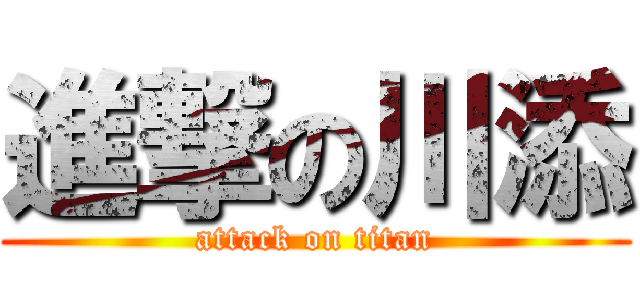 進撃の川添

attack on titan